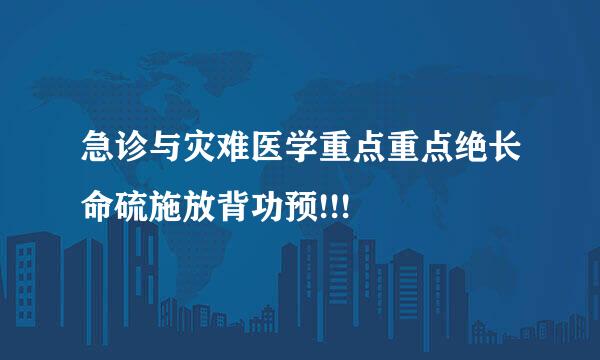 急诊与灾难医学重点重点绝长命硫施放背功预!!!